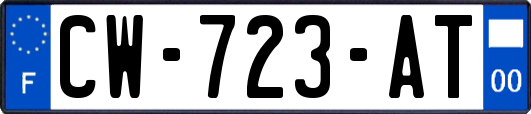 F
CW-723-AT
00